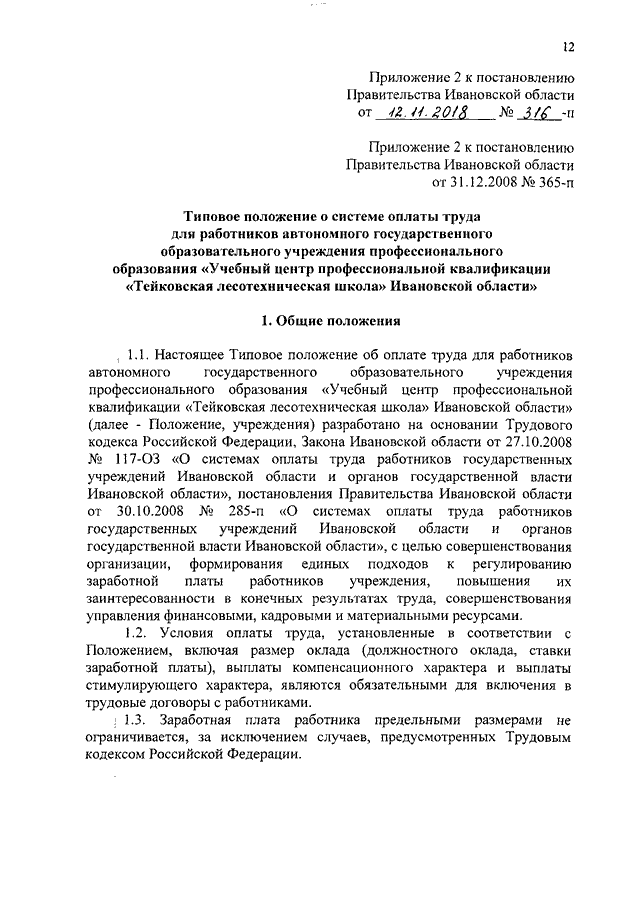 12

Приложение 2 к постановлению
Правительства Ивановской области
от 12.11.2018 № 316 -п

Приложение 2 к постановлению
Правительства Ивановской области
от 31.12.2008 № 365-п

Типовое положение о системе оплаты труда
для работников автономного государственного
образовательного учреждения профессионального
образования «Учебный центр профессиональной квалификации
«Тейковская лесотехническая школа» Ивановской области»

1. Общие положения

1.1. Настоящее Типовое положение об оплате труда для работников автономного государственного образовательного учреждения профессионального образования «Учебный центр профессиональной квалификации «Тейковская лесотехническая школа» Ивановской области» (далее - Положение, учреждения) разработано на основании Трудового кодекса Российской Федерации, Закона Ивановской области от 27.10.2008 № 117-ОЗ «О системах оплаты труда работников государственных учреждений Ивановской области и органов государственной власти Ивановской области», постановления Правительства Ивановской области от 30.10.2008 № 285-п «О системах оплаты труда работников государственных учреждений Ивановской области и органов государственной власти Ивановской области», с целью совершенствования организации, формирования единых подходов к регулированию заработной платы работников учреждения, повышения их заинтересованности в конечных результатах труда, совершенствования управления финансовыми, кадровыми и материальными ресурсами.

1.2. Условия оплаты труда, установленные в соответствии с Положением, включая размер оклада (должностного оклада, ставки заработной платы), выплаты компенсационного характера и выплаты стимулирующего характера, являются обязательными для включения в трудовые договоры с работниками.

1.3. Заработная плата работника предельными размерами не ограничивается, за исключением случаев, предусмотренных Трудовым кодексом Российской Федерации.